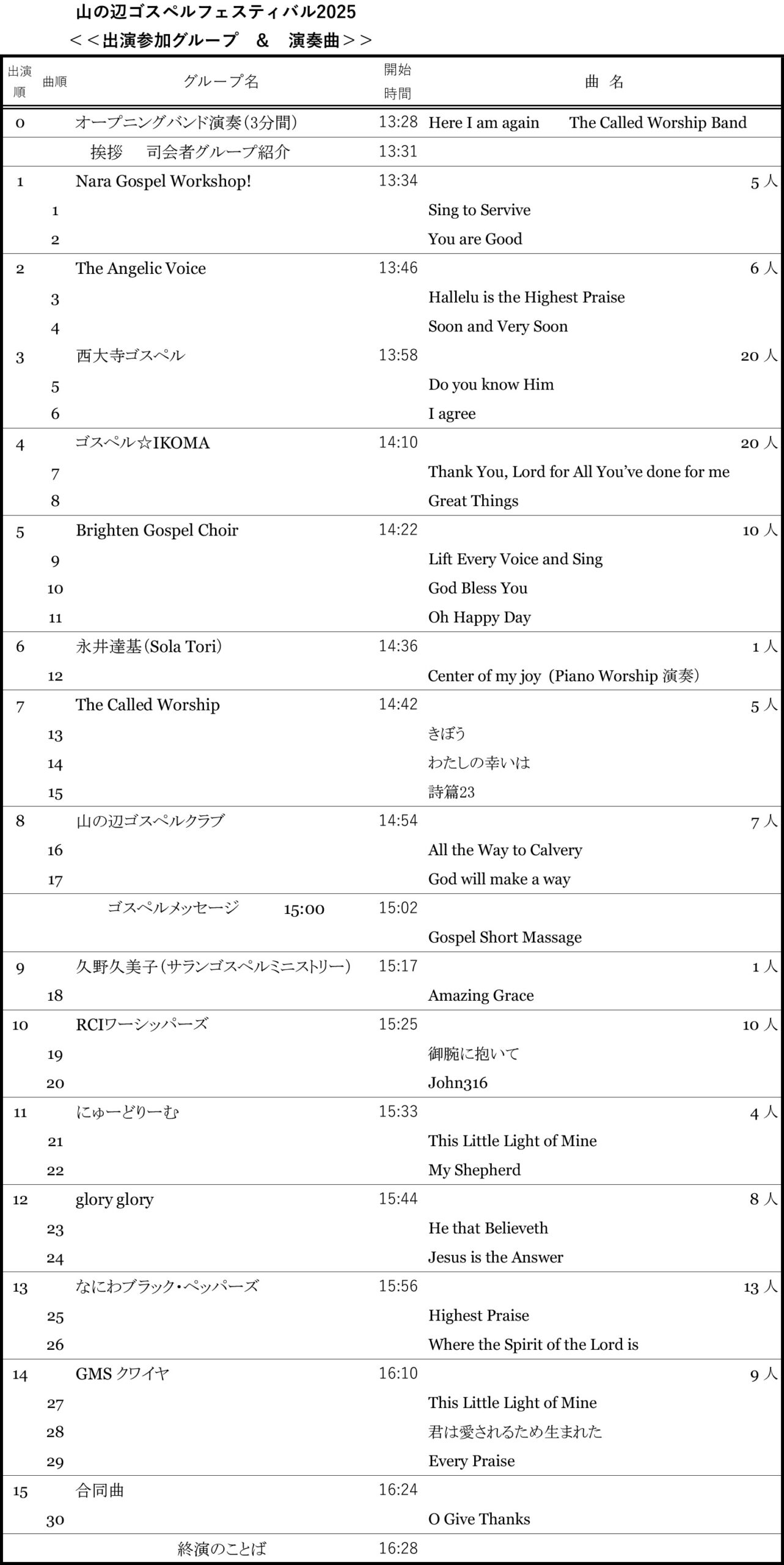 山の辺ゴスペルフェスティバル2025
＜＜出演参加グループ　＆　演奏曲＞＞

| 出演順 | 曲順 | グループ名 | 開始時間 | 曲 名 | |
|---|---|---|---|---|---|
| 0 | | オープニングバンド演奏（3分間） | 13:28 | Here I am again　The Called Worship Band | |
| | | 挨拶　司会者グループ紹介 | 13:31 | | |
| 1 | | Nara Gospel Workshop! | 13:34 | | 5 人 |
| | 1 | | | Sing to Servive | |
| | 2 | | | You are Good | |
| 2 | | The Angelic Voice | 13:46 | | 6 人 |
| | 3 | | | Hallelu is the Highest Praise | |
| | 4 | | | Soon and Very Soon | |
| 3 | | 西大寺ゴスペル | 13:58 | | 20 人 |
| | 5 | | | Do you know Him | |
| | 6 | | | I agree | |
| 4 | | ゴスペル☆IKOMA | 14:10 | | 20 人 |
| | 7 | | | Thank You, Lord for All You've done for me | |
| | 8 | | | Great Things | |
| 5 | | Brighten Gospel Choir | 14:22 | | 10 人 |
| | 9 | | | Lift Every Voice and Sing | |
| | 10 | | | God Bless You | |
| | 11 | | | Oh Happy Day | |
| 6 | | 永井達基（Sola Tori） | 14:36 | | 1 人 |
| | 12 | | | Center of my joy（Piano Worship 演奏） | |
| 7 | | The Called Worship | 14:42 | | 5 人 |
| | 13 | | | きぼう | |
| | 14 | | | わたしの幸いは | |
| | 15 | | | 詩篇23 | |
| 8 | | 山の辺ゴスペルクラブ | 14:54 | | 7 人 |
| | 16 | | | All the Way to Calvery | |
| | 17 | | | God will make a way | |
| | | ゴスペルメッセージ　15:00 | 15:02 | | |
| | | | | Gospel Short Massage | |
| 9 | | 久野久美子（サランゴスペルミニストリー） | 15:17 | | 1 人 |
| | 18 | | | Amazing Grace | |
| 10 | | RCIワーシッパーズ | 15:25 | | 10 人 |
| | 19 | | | 御腕に抱いて | |
| | 20 | | | John316 | |
| 11 | | にゅーどりーむ | 15:33 | | 4 人 |
| | 21 | | | This Little Light of Mine | |
| | 22 | | | My Shepherd | |
| 12 | | glory glory | 15:44 | | 8 人 |
| | 23 | | | He that Believeth | |
| | 24 | | | Jesus is the Answer | |
| 13 | | なにわブラック・ペッパーズ | 15:56 | | 13 人 |
| | 25 | | | Highest Praise | |
| | 26 | | | Where the Spirit of the Lord is | |
| 14 | | GMS クワイヤ | 16:10 | | 9 人 |
| | 27 | | | This Little Light of Mine | |
| | 28 | | | 君は愛されるため生まれた | |
| | 29 | | | Every Praise | |
| 15 | | 合同曲 | 16:24 | | |
| | 30 | | | O Give Thanks | |
| | | 終演のことば | 16:28 | | |